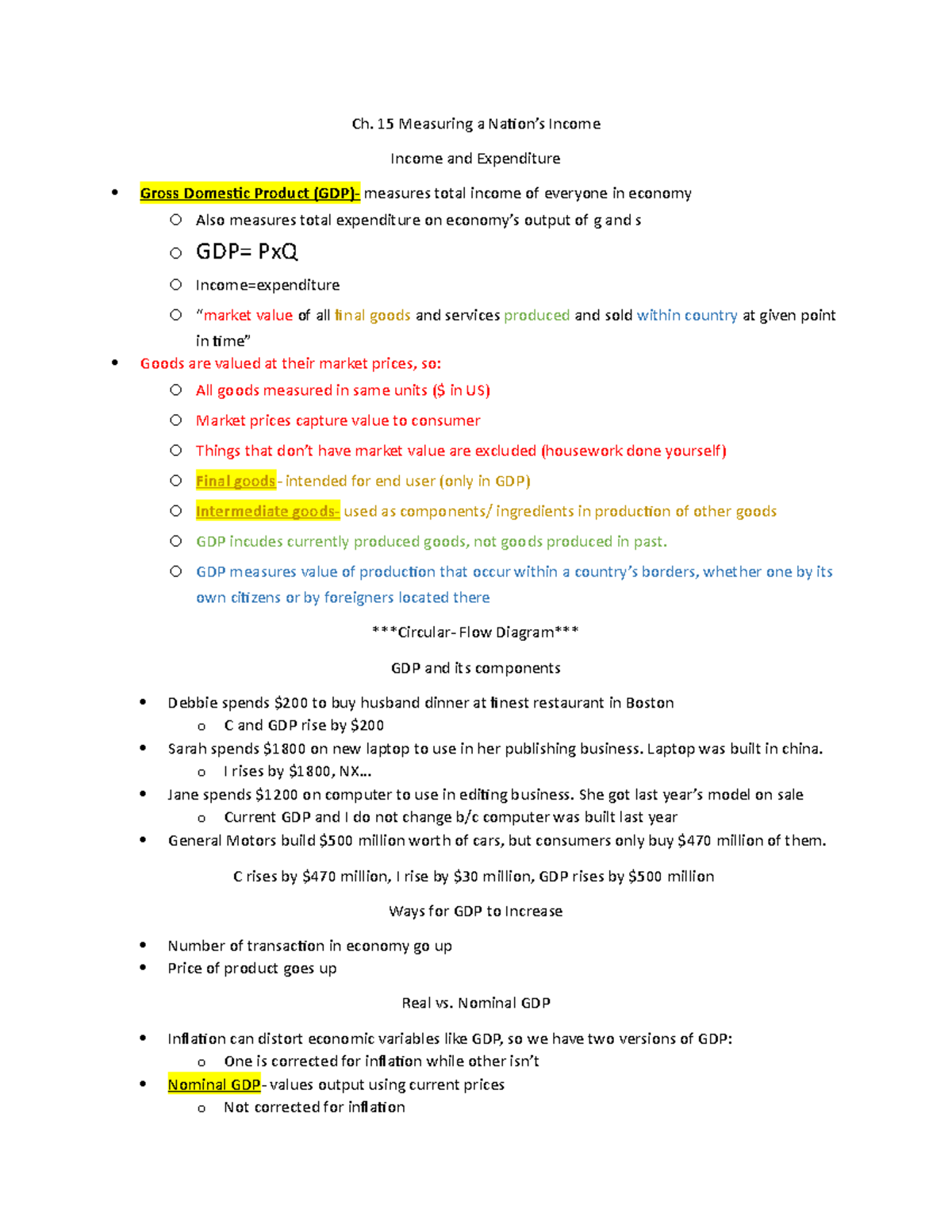 Ch. 15 Measuring a Nation's Income

Income and Expenditure

• Gross Domestic Product (GDP)- measures total income of everyone in economy
  ○ Also measures total expenditure on economy's output of g and s
  ○ GDP= PxQ
  ○ Income=expenditure
  ○ "market value of all final goods and services produced and sold within country at given point in time"
• Goods are valued at their market prices, so:
  ○ All goods measured in same units ($ in US)
  ○ Market prices capture value to consumer
  ○ Things that don't have market value are excluded (housework done yourself)
  ○ Final goods- intended for end user (only in GDP)
  ○ Intermediate goods- used as components/ ingredients in production of other goods
  ○ GDP incudes currently produced goods, not goods produced in past.
  ○ GDP measures value of production that occur within a country's borders, whether one by its own citizens or by foreigners located there

***Circular- Flow Diagram***

GDP and its components

• Debbie spends $200 to buy husband dinner at finest restaurant in Boston
  o C and GDP rise by $200
• Sarah spends $1800 on new laptop to use in her publishing business. Laptop was built in china.
  o I rises by $1800, NX…
• Jane spends $1200 on computer to use in editing business. She got last year's model on sale
  o Current GDP and I do not change b/c computer was built last year
• General Motors build $500 million worth of cars, but consumers only buy $470 million of them.

C rises by $470 million, I rise by $30 million, GDP rises by $500 million

Ways for GDP to Increase

• Number of transaction in economy go up
• Price of product goes up

Real vs. Nominal GDP

• Inflation can distort economic variables like GDP, so we have two versions of GDP:
  o One is corrected for inflation while other isn't
• Nominal GDP- values output using current prices
  o Not corrected for inflation